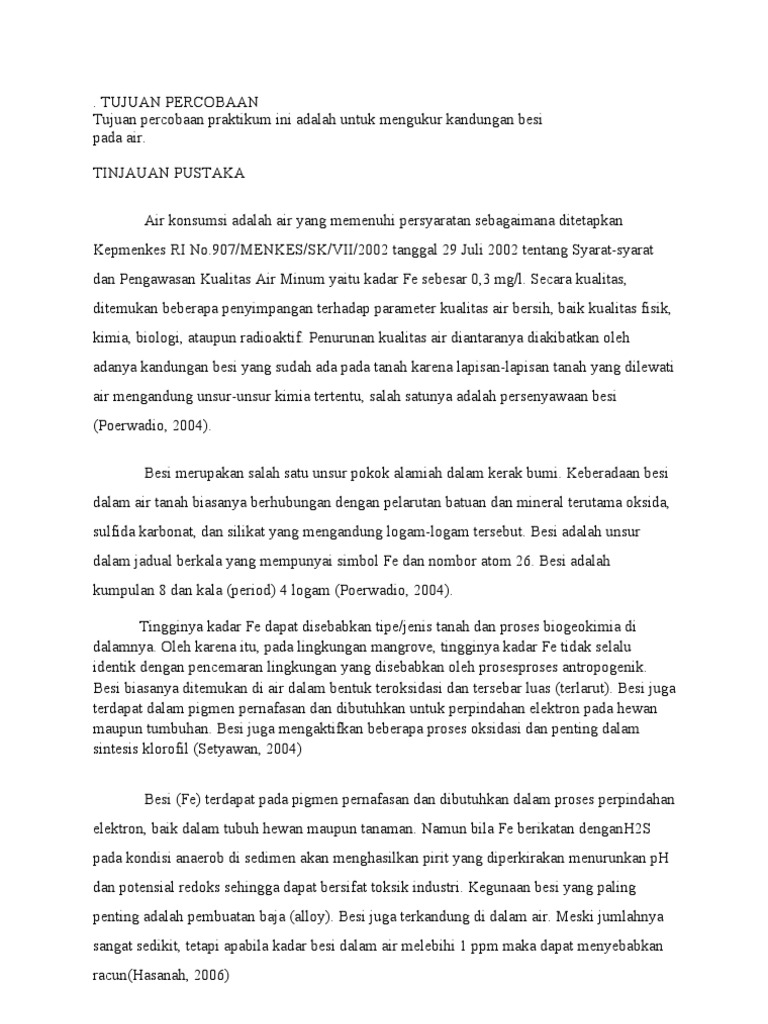 . TUJUAN PERCOBAAN
Tujuan percobaan praktikum ini adalah untuk mengukur kandungan besi pada air.

TINJAUAN PUSTAKA

Air konsumsi adalah air yang memenuhi persyaratan sebagaimana ditetapkan Kepmenkes RI No.907/MENKES/SK/VII/2002 tanggal 29 Juli 2002 tentang Syarat-syarat dan Pengawasan Kualitas Air Minum yaitu kadar Fe sebesar 0,3 mg/l. Secara kualitas, ditemukan beberapa penyimpangan terhadap parameter kualitas air bersih, baik kualitas fisik, kimia, biologi, ataupun radioaktif. Penurunan kualitas air diantaranya diakibatkan oleh adanya kandungan besi yang sudah ada pada tanah karena lapisan-lapisan tanah yang dilewati air mengandung unsur-unsur kimia tertentu, salah satunya adalah persenyawaan besi (Poerwadio, 2004).

Besi merupakan salah satu unsur pokok alamiah dalam kerak bumi. Keberadaan besi dalam air tanah biasanya berhubungan dengan pelarutan batuan dan mineral terutama oksida, sulfida karbonat, dan silikat yang mengandung logam-logam tersebut. Besi adalah unsur dalam jadual berkala yang mempunyai simbol Fe dan nombor atom 26. Besi adalah kumpulan 8 dan kala (period) 4 logam (Poerwadio, 2004).

Tingginya kadar Fe dapat disebabkan tipe/jenis tanah dan proses biogeokimia di dalamnya. Oleh karena itu, pada lingkungan mangrove, tingginya kadar Fe tidak selalu identik dengan pencemaran lingkungan yang disebabkan oleh prosesproses antropogenik. Besi biasanya ditemukan di air dalam bentuk teroksidasi dan tersebar luas (terlarut). Besi juga terdapat dalam pigmen pernafasan dan dibutuhkan untuk perpindahan elektron pada hewan maupun tumbuhan. Besi juga mengaktifkan beberapa proses oksidasi dan penting dalam sintesis klorofil (Setyawan, 2004)

Besi (Fe) terdapat pada pigmen pernafasan dan dibutuhkan dalam proses perpindahan elektron, baik dalam tubuh hewan maupun tanaman. Namun bila Fe berikatan denganH2S pada kondisi anaerob di sedimen akan menghasilkan pirit yang diperkirakan menurunkan pH dan potensial redoks sehingga dapat bersifat toksik industri. Kegunaan besi yang paling penting adalah pembuatan baja (alloy). Besi juga terkandung di dalam air. Meski jumlahnya sangat sedikit, tetapi apabila kadar besi dalam air melebihi 1 ppm maka dapat menyebabkan racun(Hasanah, 2006)